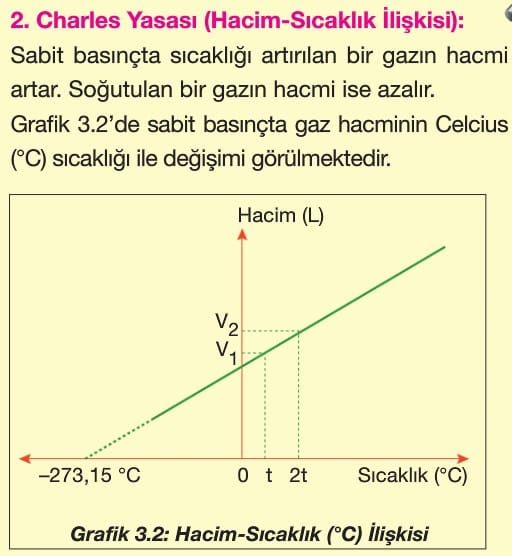 2. Charles Yasası (Hacim-Sıcaklık İlişkisi):

Sabit basınçta sıcaklığı artırılan bir gazın hacmi artar. Soğutulan bir gazın hacmi ise azalır.

Grafik 3.2'de sabit basınçta gaz hacminin Celcius (°C) sıcaklığı ile değişimi görülmektedir.

Hacim (L)

$V_2$

$V_1$

–273,15 °C

0 t 2t

Sıcaklık (°C)

Grafik 3.2: Hacim-Sıcaklık (°C) İlişkisi